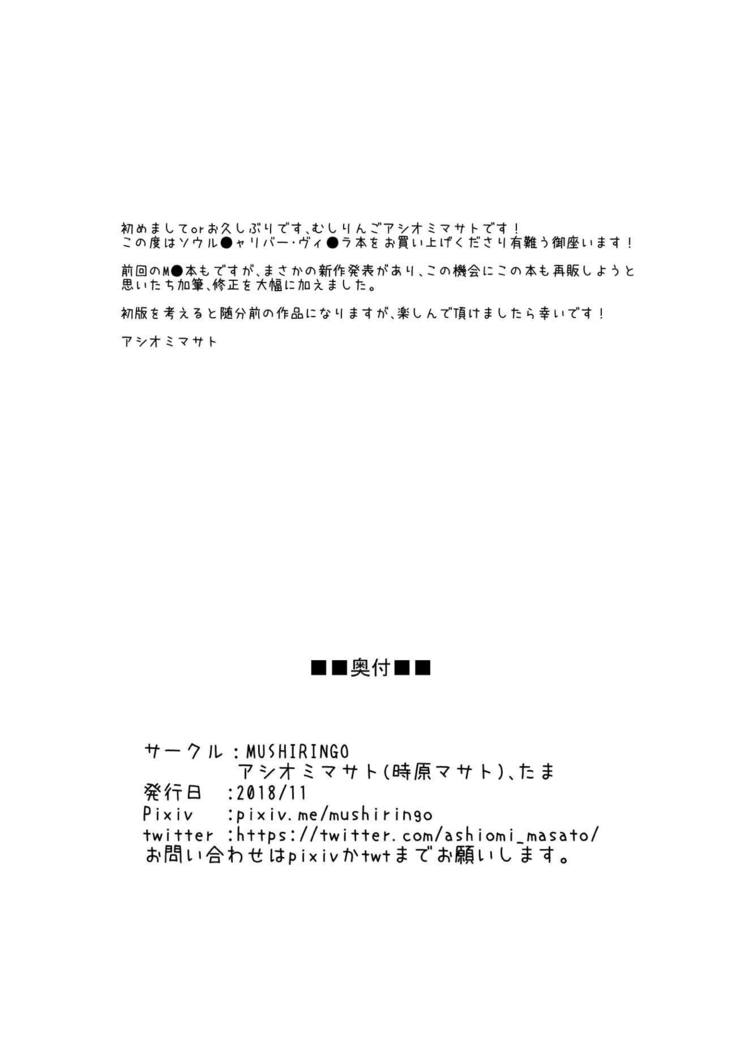 初めましてorお久しぶりです、むしりんごアシオミマサトです！
この度はソウル●ャリバー・ヴィ●ラ本をお買い上げくださり有難う御座います！

前回のM●本もですが、まさかの新作発表があり、この機会にこの本も再販しようと思いたち加筆、修正を大幅に加えました。

初版を考えると随分前の作品になりますが、楽しんで頂けましたら幸いです！

アシオミマサト

■■奥付■■

サークル：MUSHIRINGO
アシオミマサト(時原マサト)、たま
発行日　：2018/11
Pixiv　：pixiv.me/mushiringo
twitter ：https://twitter.com/ashiomi_masato/
お問い合わせはpixivかtwtまでお願いします。